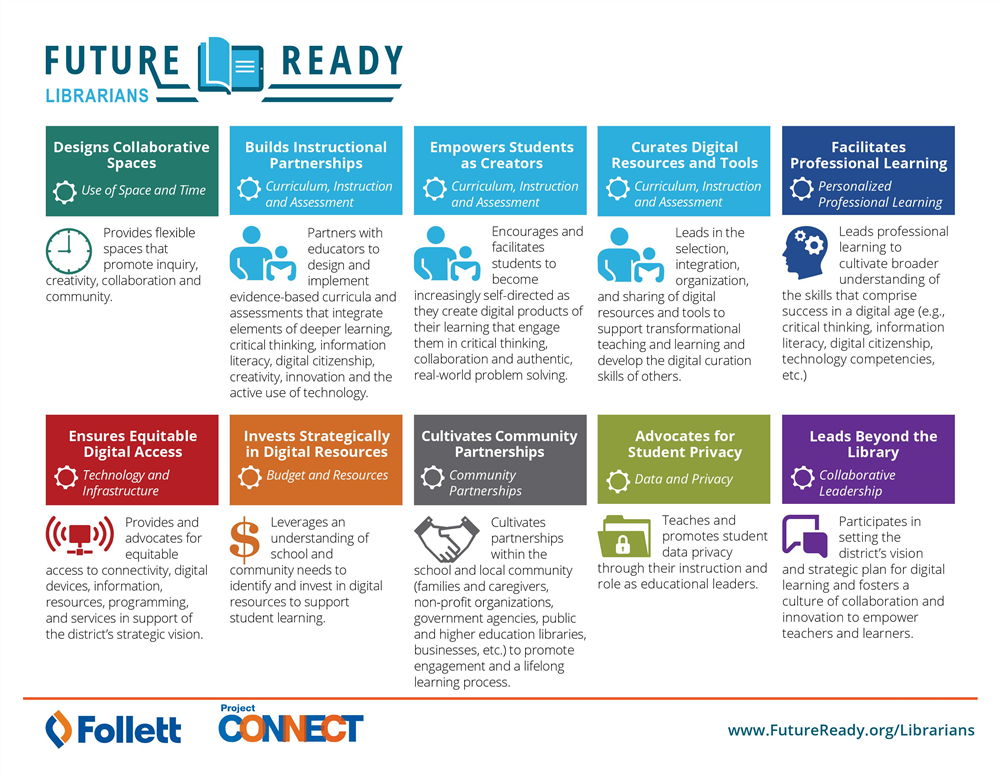 FUTURE READY
LIBRARIANS

Designs Collaborative Spaces
Use of Space and Time

Provides flexible spaces that promote inquiry, creativity, collaboration and community.

Builds Instructional Partnerships
Curriculum, Instruction and Assessment

Partners with educators to design and implement evidence-based curricula and assessments that integrate elements of deeper learning, critical thinking, information literacy, digital citizenship, creativity, innovation and the active use of technology.

Empowers Students as Creators
Curriculum, Instruction and Assessment

Encourages and facilitates students to become increasingly self-directed as they create digital products of their learning that engage them in critical thinking, collaboration and authentic, real-world problem solving.

Curates Digital Resources and Tools
Curriculum, Instruction and Assessment

Leads in the selection, integration, organization, and sharing of digital resources and tools to support transformational teaching and learning and develop the digital curation skills of others.

Facilitates Professional Learning
Personalized Professional Learning

Leads professional learning to cultivate broader understanding of the skills that comprise success in a digital age (e.g., critical thinking, information literacy, digital citizenship, technology competencies, etc.)

Ensures Equitable Digital Access
Technology and Infrastructure

Provides and advocates for equitable access to connectivity, digital devices, information, resources, programming, and services in support of the district's strategic vision.

Invests Strategically in Digital Resources
Budget and Resources

Leverages an understanding of school and community needs to identify and invest in digital resources to support student learning.

Cultivates Community Partnerships
Community Partnerships

Cultivates partnerships within the school and local community (families and caregivers, non-profit organizations, government agencies, public and higher education libraries, businesses, etc.) to promote engagement and a lifelong learning process.

Advocates for Student Privacy
Data and Privacy

Teaches and promotes student data privacy through their instruction and role as educational leaders.

Leads Beyond the Library
Collaborative Leadership

Participates in setting the district's vision and strategic plan for digital learning and fosters a culture of collaboration and innovation to empower teachers and learners.

Follett
Project CONNECT
www.FutureReady.org/Librarians